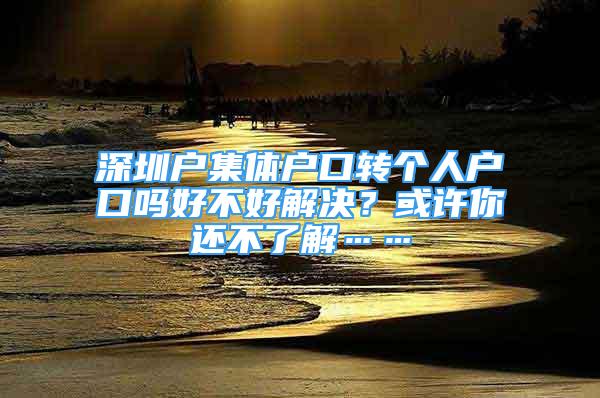 深圳户集体户口转个人户口吗好不好解决？或许你还不了解……